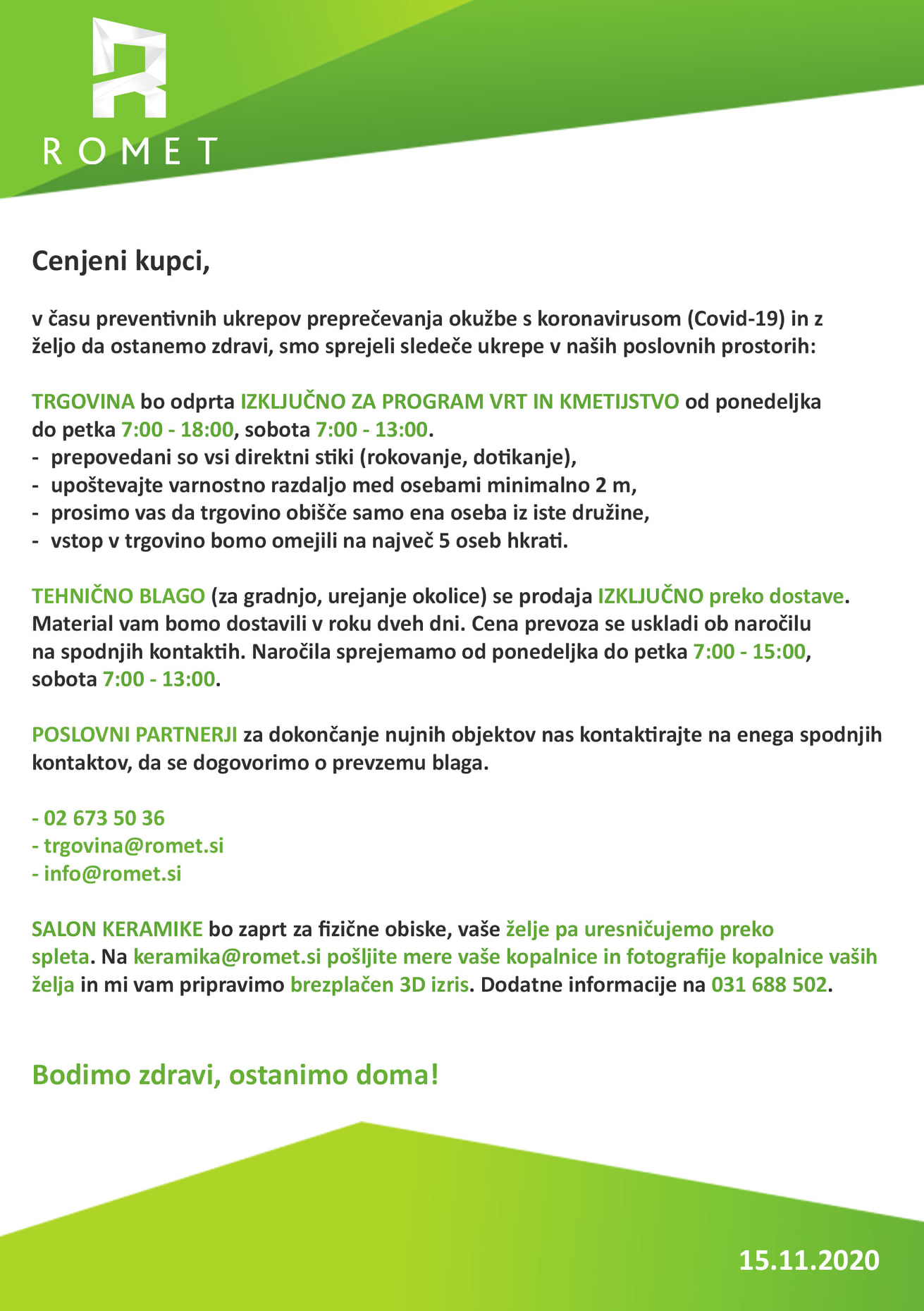 ROMET

Cenjeni kupci,

v času preventivnih ukrepov preprečevanja okužbe s koronavirusom (Covid-19) in z željo da ostanemo zdravi, smo sprejeli sledeče ukrepe v naših poslovnih prostorih:

TRGOVINA bo odprta IZKLJUČNO ZA PROGRAM VRT IN KMETIJSTVO od ponedeljka do petka 7:00 - 18:00, sobota 7:00 - 13:00.
- prepovedani so vsi direktni stiki (rokovanje, dotikanje),
- upoštevajte varnostno razdaljo med osebami minimalno 2 m,
- prosimo vas da trgovino obišče samo ena oseba iz iste družine,
- vstop v trgovino bomo omejili na največ 5 oseb hkrati.

TEHNIČNO BLAGO (za gradnjo, urejanje okolice) se prodaja IZKLJUČNO preko dostave. Material vam bomo dostavili v roku dveh dni. Cena prevoza se uskladi ob naročilu na spodnjih kontaktih. Naročila sprejemamo od ponedeljka do petka 7:00 - 15:00, sobota 7:00 - 13:00.

POSLOVNI PARTNERJI za dokončanje nujnih objektov nas kontaktirajte na enega spodnjih kontaktov, da se dogovorimo o prevzemu blaga.

- 02 673 50 36
- trgovina@romet.si
- info@romet.si

SALON KERAMIKE bo zaprt za fizične obiske, vaše želje pa uresničujemo preko spleta. Na keramika@romet.si pošljite mere vaše kopalnice in fotografije kopalnice vaših želja in mi vam pripravimo brezplačen 3D izris. Dodatne informacije na 031 688 502.

Bodimo zdravi, ostanimo doma!

15.11.2020